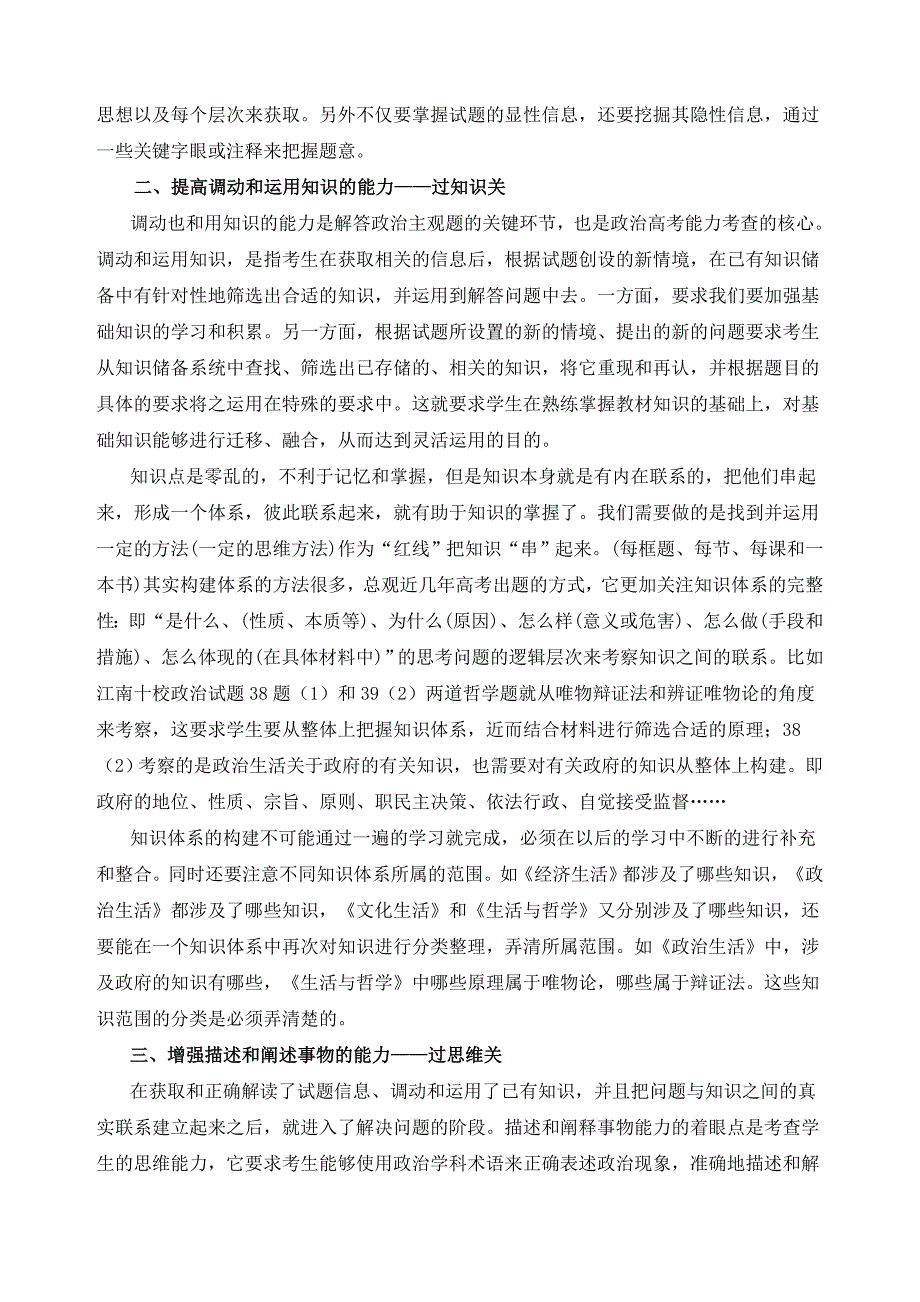 思想以及每个层次来获取。另外不仅要掌握试题的显性信息，还要挖掘其隐性信息，通过一些关键字眼或注释来把握题意。

二、提高调动和运用知识的能力——过知识关

调动也和用知识的能力是解答政治主观题的关键环节，也是政治高考能力考查的核心。调动和运用知识，是指考生在获取相关的信息后，根据试题创设的新情境，在已有知识储备中有针对性地筛选出合适的知识，并运用到解答问题中去。一方面，要求我们要加强基础知识的学习和积累。另一方面，根据试题所设置的新的情境、提出的新的问题要求考生从知识储备系统中查找、筛选出已存储的、相关的知识，将它重现和再认，并根据题目的具体的要求将之运用在特殊的要求中。这就要求学生在熟练掌握教材知识的基础上，对基础知识能够进行迁移、融合，从而达到灵活运用的目的。

知识点是零乱的，不利于记忆和掌握，但是知识本身就是有内在联系的，把他们串起来，形成一个体系，彼此联系起来，就有助于知识的掌握了。我们需要做的是找到并运用一定的方法(一定的思维方法)作为“红线”把知识“串”起来。(每框题、每节、每课和一本书)其实构建体系的方法很多，总观近几年高考出题的方式，它更加关注知识体系的完整性：即“是什么、(性质、本质等)、为什么(原因)、怎么样(意义或危害)、怎么做(手段和措施)、怎么体现的(在具体材料中)”的思考问题的逻辑层次来考察知识之间的联系。比如江南十校政治试题 38 题（1）和 39（2）两道哲学题就从唯物辩证法和辨证唯物论的角度来考察，这要求学生要从整体上把握知识体系，近而结合材料进行筛选合适的原理；38（2）考察的是政治生活关于政府的有关知识，也需要对有关政府的知识从整体上构建。即政府的地位、性质、宗旨、原则、职民主决策、依法行政、自觉接受监督……

知识体系的构建不可能通过一遍的学习就完成，必须在以后的学习中不断的进行补充和整合。同时还要注意不同知识体系所属的范围。如《经济生活》都涉及了哪些知识，《政治生活》都涉及了哪些知识，《文化生活》和《生活与哲学》又分别涉及了哪些知识，还要能在一个知识体系中再次对知识进行分类整理，弄清所属范围。如《政治生活》中，涉及政府的知识有哪些，《生活与哲学》中哪些原理属于唯物论，哪些属于辩证法。这些知识范围的分类是必须弄清楚的。

三、增强描述和阐述事物的能力——过思维关

在获取和正确解读了试题信息、调动和运用了已有知识，并且把问题与知识之间的真实联系建立起来之后，就进入了解决问题的阶段。描述和阐释事物能力的着眼点是考查学生的思维能力，它要求考生能够使用政治学科术语来正确表述政治现象，准确地描述和解